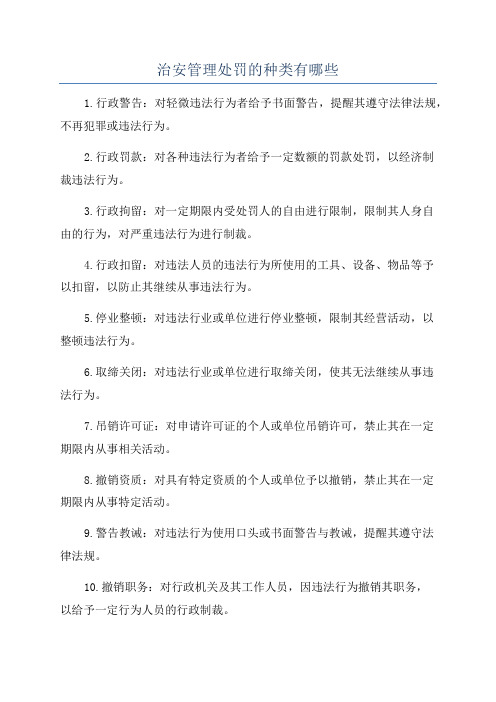 治安管理处罚的种类有哪些

1.行政警告：对轻微违法行为者给予书面警告，提醒其遵守法律法规，不再犯罪或违法行为。

2.行政罚款：对各种违法行为者给予一定数额的罚款处罚，以经济制裁违法行为。

3.行政拘留：对一定期限内受处罚人的自由进行限制，限制其人身自由的行为，对严重违法行为进行制裁。

4.行政扣留：对违法人员的违法行为所使用的工具、设备、物品等予以扣留，以防止其继续从事违法行为。

5.停业整顿：对违法行业或单位进行停业整顿，限制其经营活动，以整顿违法行为。

6.取缔关闭：对违法行业或单位进行取缔关闭，使其无法继续从事违法行为。

7.吊销许可证：对申请许可证的个人或单位吊销许可，禁止其在一定期限内从事相关活动。

8.撤销资质：对具有特定资质的个人或单位予以撤销，禁止其在一定期限内从事特定活动。

9.警告教诫：对违法行为使用口头或书面警告与教诫，提醒其遵守法律法规。

10.撤销职务：对行政机关及其工作人员，因违法行为撤销其职务，以给予一定行为人员的行政制裁。